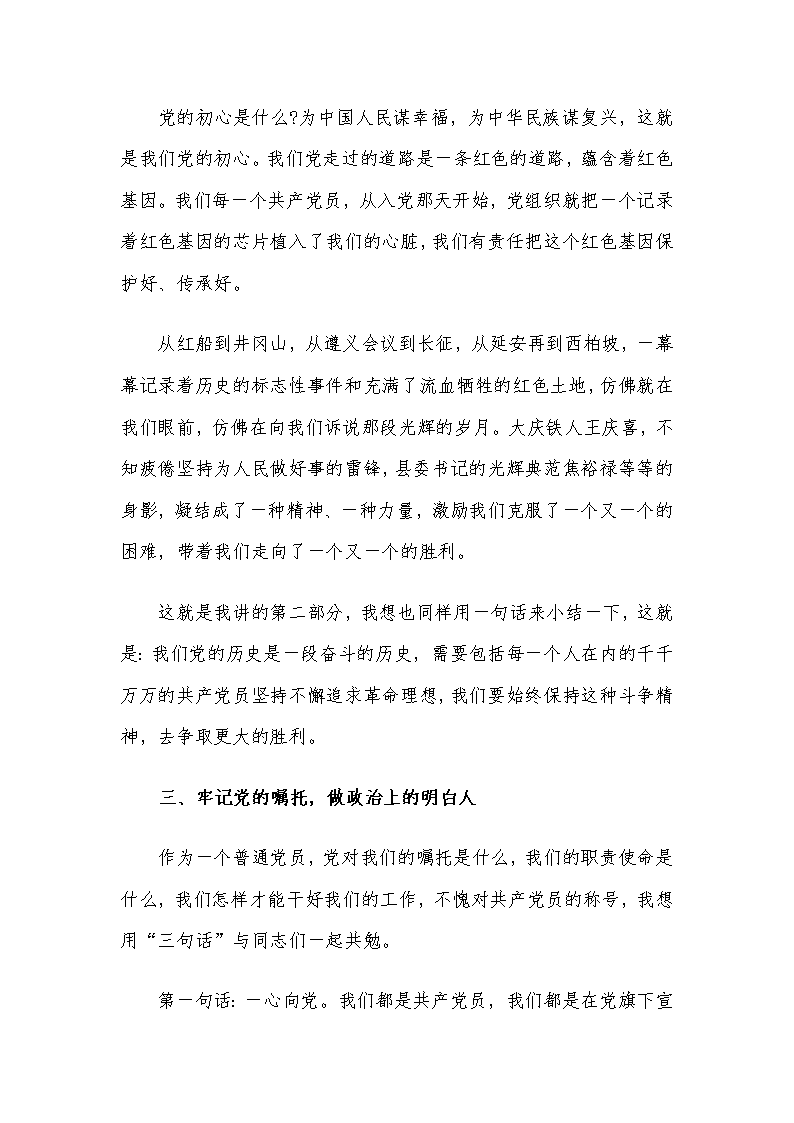 党的初心是什么?为中国人民谋幸福，为中华民族谋复兴，这就是我们党的初心。我们党走过的道路是一条红色的道路，蕴含着红色基因。我们每一个共产党员，从入党那天开始，党组织就把一个记录着红色基因的芯片植入了我们的心脏，我们有责任把这个红色基因保护好、传承好。

从红船到井冈山，从遵义会议到长征，从延安再到西柏坡，一幕幕记录着历史的标志性事件和充满了流血牺牲的红色土地，仿佛就在我们眼前，仿佛在向我们诉说那段光辉的岁月。大庆铁人王庆喜，不知疲倦坚持为人民做好事的雷锋，县委书记的光辉典范焦裕禄等等的身影，凝结成了一种精神、一种力量，激励我们克服了一个又一个的困难，带着我们走向了一个又一个的胜利。

这就是我讲的第二部分，我想也同样用一句话来小结一下，这就是: 我们党的历史是一段奋斗的历史，需要包括每一个人在内的千千万万的共产党员坚持不懈追求革命理想，我们要始终保持这种斗争精神，去争取更大的胜利。

三、牢记党的嘱托，做政治上的明白人

作为一个普通党员，党对我们的嘱托是什么，我们的职责使命是什么，我们怎样才能干好我们的工作，不愧对共产党员的称号，我想用“三句话”与同志们一起共勉。

第一句话: 一心向党。我们都是共产党员，我们都是在党旗下宣